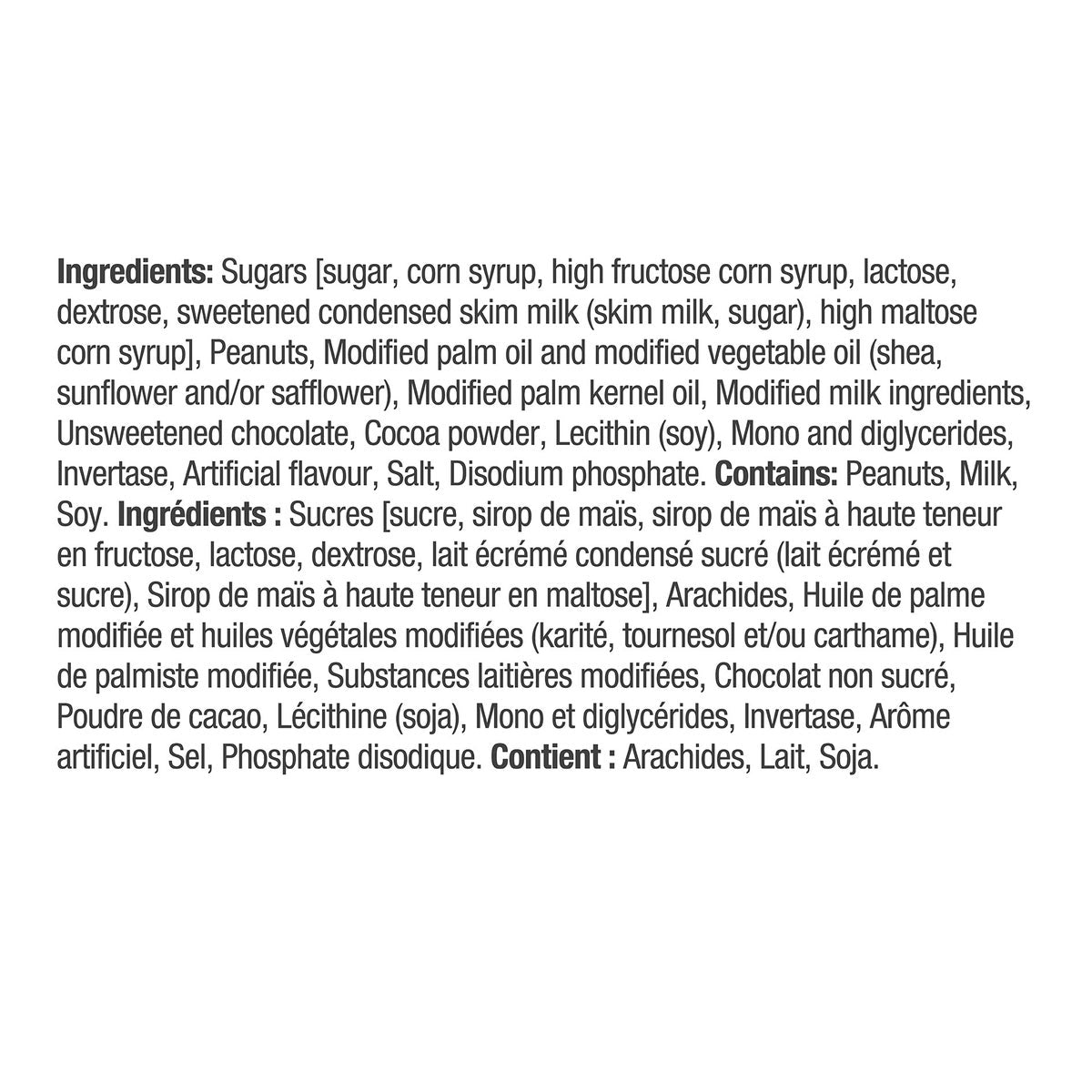 Ingredients: Sugars [sugar, corn syrup, high fructose corn syrup, lactose, dextrose, sweetened condensed skim milk (skim milk, sugar), high maltose corn syrup], Peanuts, Modified palm oil and modified vegetable oil (shea, sunflower and/or safflower), Modified palm kernel oil, Modified milk ingredients, Unsweetened chocolate, Cocoa powder, Lecithin (soy), Mono and diglycerides, Invertase, Artificial flavour, Salt, Disodium phosphate. Contains: Peanuts, Milk, Soy. Ingrédients : Sucres [sucre, sirop de maïs, sirop de maïs à haute teneur en fructose, lactose, dextrose, lait écrémé condensé sucré (lait écrémé et sucre), Sirop de maïs à haute teneur en maltose], Arachides, Huile de palme modifiée et huiles végétales modifiées (karité, tournesol et/ou carthame), Huile de palmiste modifiée, Substances laitières modifiées, Chocolat non sucré, Poudre de cacao, Lécithine (soja), Mono et diglycérides, Invertase, Arôme artificiel, Sel, Phosphate disodique. Contient : Arachides, Lait, Soja.